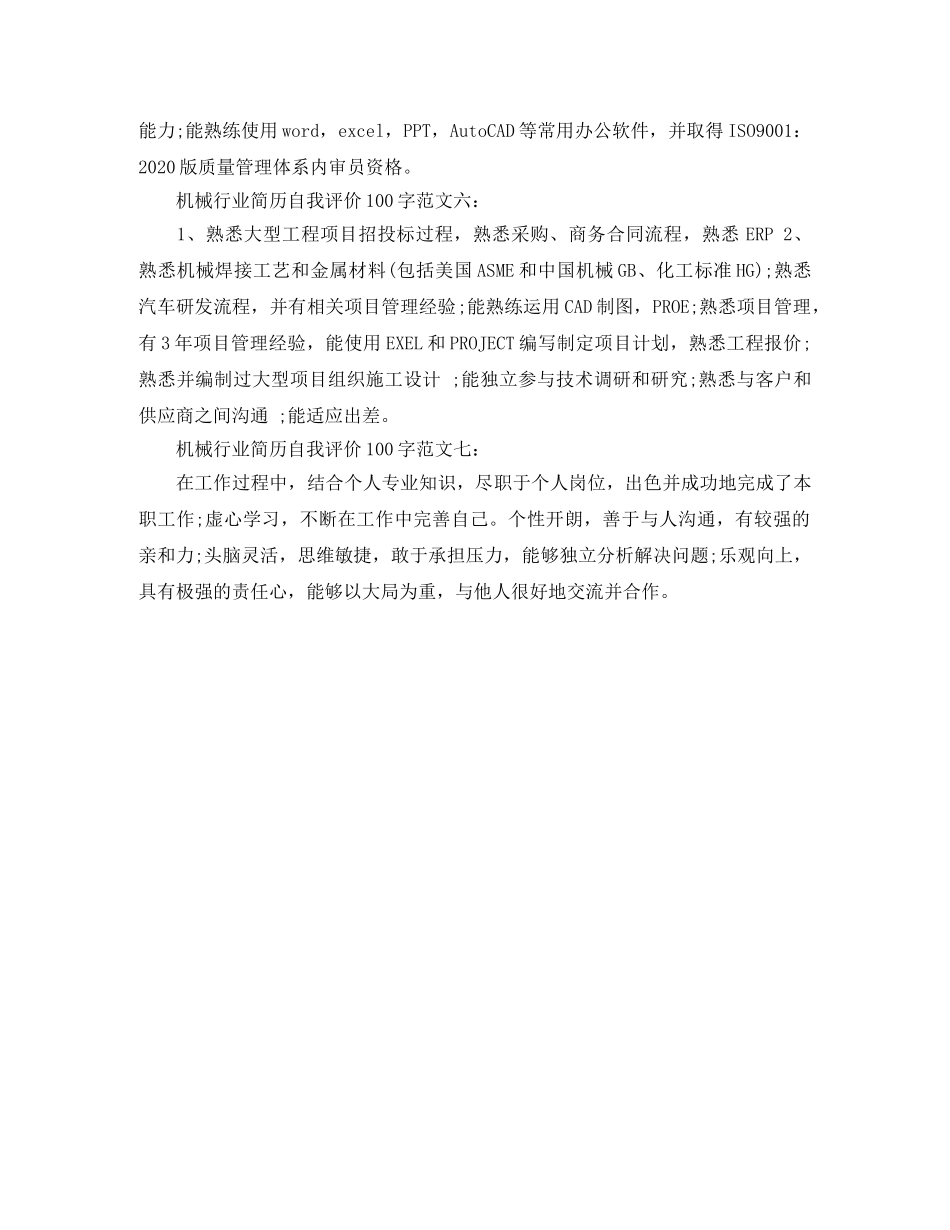 能力;能熟练使用word，excel，PPT，AutoCAD等常用办公软件，并取得ISO9001：2020版质量管理体系内审员资格。

机械行业简历自我评价100字范文六：

1、熟悉大型工程项目招投标过程，熟悉采购、商务合同流程，熟悉ERP 2、熟悉机械焊接工艺和金属材料(包括美国ASME和中国机械GB、化工标准HG);熟悉汽车研发流程，并有相关项目管理经验;能熟练运用CAD制图，PROE;熟悉项目管理，有3年项目管理经验，能使用EXEL和PROJECT编写制定项目计划，熟悉工程报价;熟悉并编制过大型项目组织施工设计 ;能独立参与技术调研和研究;熟悉与客户和供应商之间沟通 ;能适应出差。

机械行业简历自我评价100字范文七：

在工作过程中，结合个人专业知识，尽职于个人岗位，出色并成功地完成了本职工作;虚心学习，不断在工作中完善自己。个性开朗，善于与人沟通，有较强的亲和力;头脑灵活，思维敏捷，敢于承担压力，能够独立分析解决问题;乐观向上，具有极强的责任心，能够以大局为重，与他人很好地交流并合作。